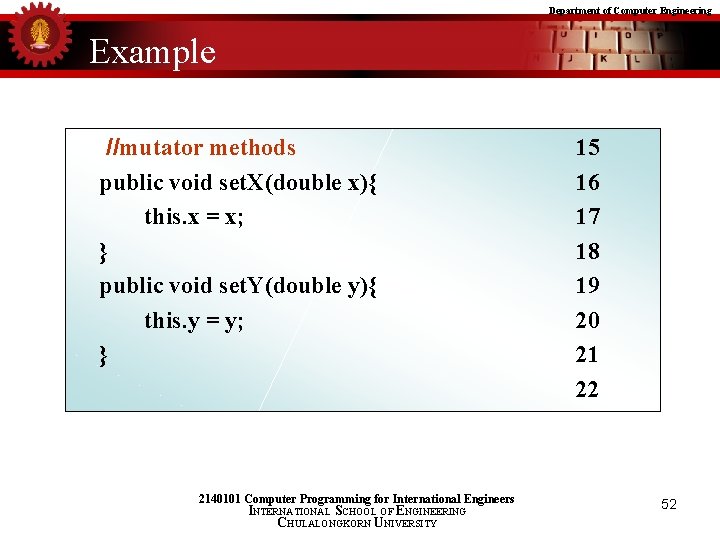 Department of Computer Engineering

Example

//mutator methods 15
public void setX(double x){ 16
this.x = x; 17
} 18
public void setY(double y){ 19
this.y = y; 20
} 21
22

2140101 Computer Programming for International Engineers
INTERNATIONAL SCHOOL OF ENGINEERING
CHULALONGKORN UNIVERSITY

52